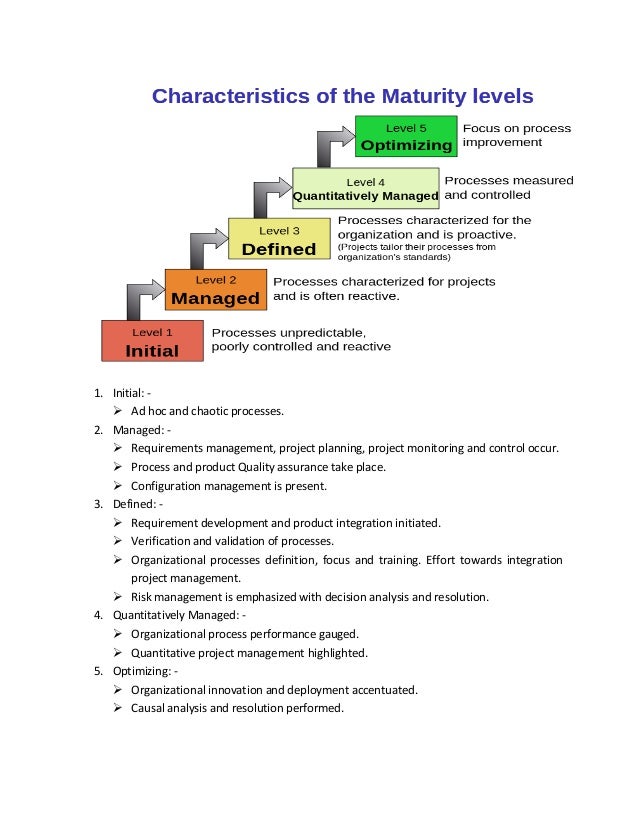 Characteristics of the Maturity levels

Level 5
Optimizing
Focus on process improvement

Level 4
Quantitatively Managed
Processes measured and controlled

Level 3
Defined
Processes characterized for the organization and is proactive.
(Projects tailor their processes from organization's standards)

Level 2
Managed
Processes characterized for projects and is often reactive.

Level 1
Initial
Processes unpredictable, poorly controlled and reactive

1. Initial: -
➢ Ad hoc and chaotic processes.
2. Managed: -
➢ Requirements management, project planning, project monitoring and control occur.
➢ Process and product Quality assurance take place.
➢ Configuration management is present.
3. Defined: -
➢ Requirement development and product integration initiated.
➢ Verification and validation of processes.
➢ Organizational processes definition, focus and training. Effort towards integration project management.
➢ Risk management is emphasized with decision analysis and resolution.
4. Quantitatively Managed: -
➢ Organizational process performance gauged.
➢ Quantitative project management highlighted.
5. Optimizing: -
➢ Organizational innovation and deployment accentuated.
➢ Causal analysis and resolution performed.